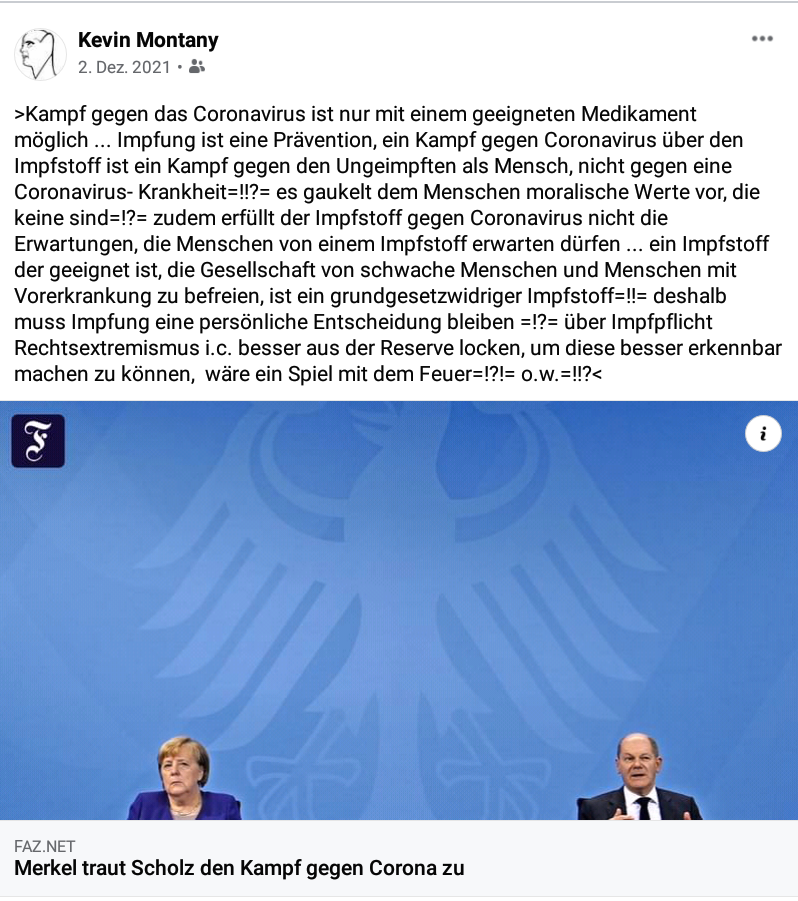 Kevin Montany
2. Dez. 2021 •

>Kampf gegen das Coronavirus ist nur mit einem geeigneten Medikament möglich ... Impfung ist eine Prävention, ein Kampf gegen Coronavirus über den Impfstoff ist ein Kampf gegen den Ungeimpften als Mensch, nicht gegen eine Coronavirus- Krankheit=!!?= es gaukelt dem Menschen moralische Werte vor, die keine sind=!?= zudem erfüllt der Impfstoff gegen Coronavirus nicht die Erwartungen, die Menschen von einem Impfstoff erwarten dürfen ... ein Impfstoff der geeignet ist, die Gesellschaft von schwache Menschen und Menschen mit Vorerkrankung zu befreien, ist ein grundgesetzwidriger Impfstoff=!!= deshalb muss Impfung eine persönliche Entscheidung bleiben =!?= über Impfpflicht Rechtsextremismus i.c. besser aus der Reserve locken, um diese besser erkennbar machen zu können, wäre ein Spiel mit dem Feuer=!?!= o.w.=!!?<

F

i

FAZ.NET
Merkel traut Scholz den Kampf gegen Corona zu